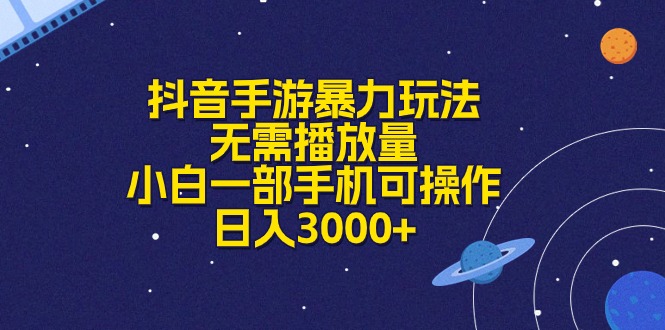 抖音手游暴力玩法
无需播放量
小白一部手机可操作
日入3000+